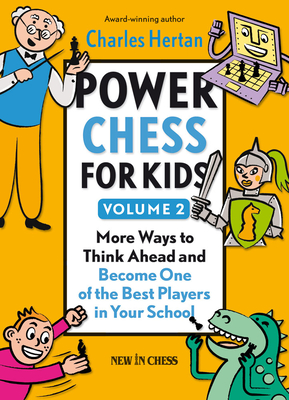 Award-winning author
Charles Hertan

POWER CHESS FOR KIDS

VOLUME 2

More Ways to Think Ahead and Become One of the Best Players in Your School

NEW IN CHESS